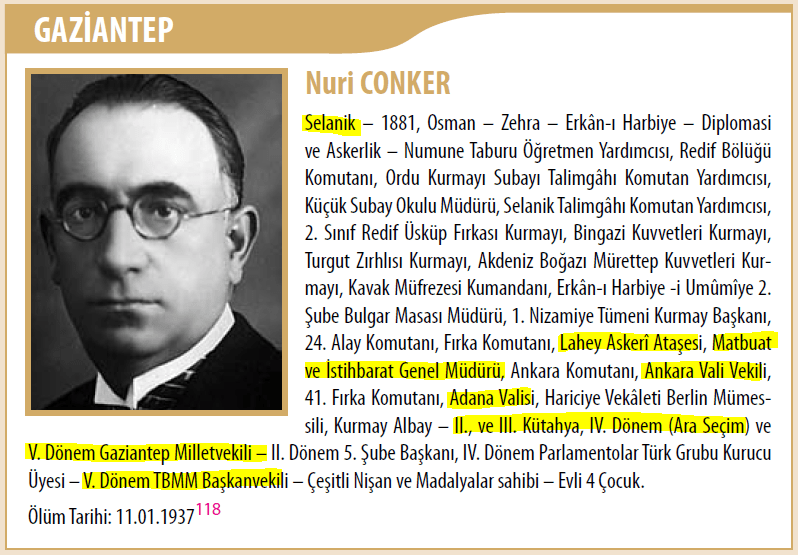 GAZİANTEP

Nuri CONKER

Selanik – 1881, Osman – Zehra – Erkân-ı Harbiye – Diplomasi ve Askerlik – Numune Taburu Öğretmen Yardımcısı, Redif Bölüğü Komutanı, Ordu Kurmayı Subayı Talimgâhı Komutan Yardımcısı, Küçük Subay Okulu Müdürü, Selanik Talimgâhı Komutan Yardımcısı, 2. Sınıf Redif Üsküp Fırkası Kurmayı, Bingazi Kuvvetleri Kurmayı, Turgut Zırhlısı Kurmayı, Akdeniz Boğazı Mürettep Kuvvetleri Kurmayı, Kavak Müfrezesi Kumandanı, Erkân-ı Harbiye -i Umûmîye 2. Şube Bulgar Masası Müdürü, 1. Nizamiye Tümeni Kurmay Başkanı, 24. Alay Komutanı, Fırka Komutanı, Lahey Askerî Ataşesi, Matbuat ve İstihbarat Genel Müdürü, Ankara Komutanı, Ankara Vali Vekili, 41. Fırka Komutanı, Adana Valisi, Hariciye Vekâleti Berlin Mümessili, Kurmay Albay – II., ve III. Kütahya, IV. Dönem (Ara Seçim) ve V. Dönem Gaziantep Milletvekili – II. Dönem 5. Şube Başkanı, IV. Dönem Parlamentolar Türk Grubu Kurucu Üyesi – V. Dönem TBMM Başkanvekili – Çeşitli Nişan ve Madalyalar sahibi – Evli 4 Çocuk.

Ölüm Tarihi: 11.01.1937$^{118}$